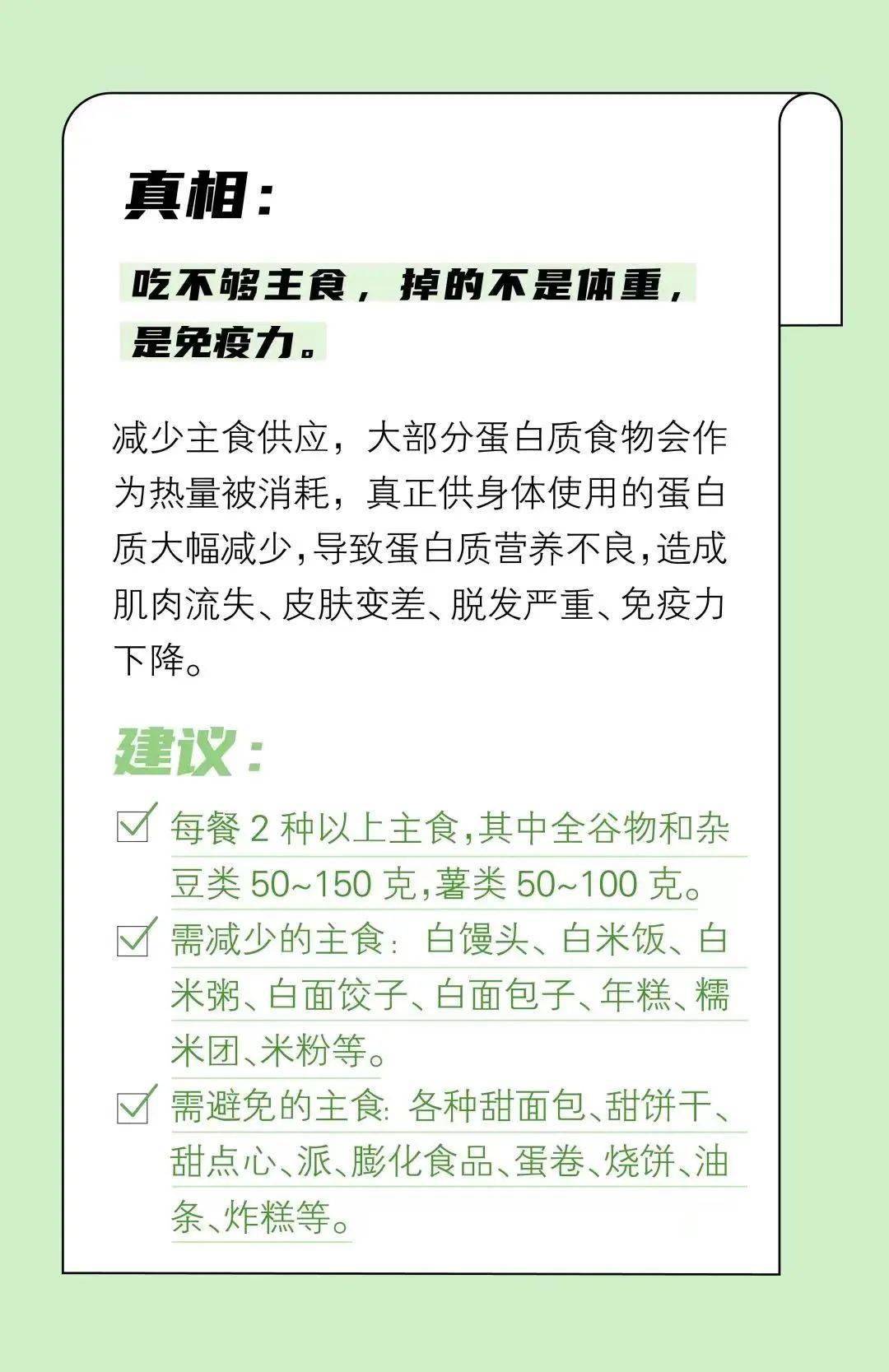 真相：

吃不够主食，掉的不是体重，是免疫力。

减少主食供应，大部分蛋白质食物会作为热量被消耗，真正供身体使用的蛋白质大幅减少，导致蛋白质营养不良，造成肌肉流失、皮肤变差、脱发严重、免疫力下降。

建议：

每餐 2 种以上主食，其中全谷物和杂豆类 50~150 克，薯类 50~100 克。

需减少的主食：白馒头、白米饭、白米粥、白面饺子、白面包子、年糕、糯米团、米粉等。

需避免的主食：各种甜面包、甜饼干、甜点心、派、膨化食品、蛋卷、烧饼、油条、炸糕等。